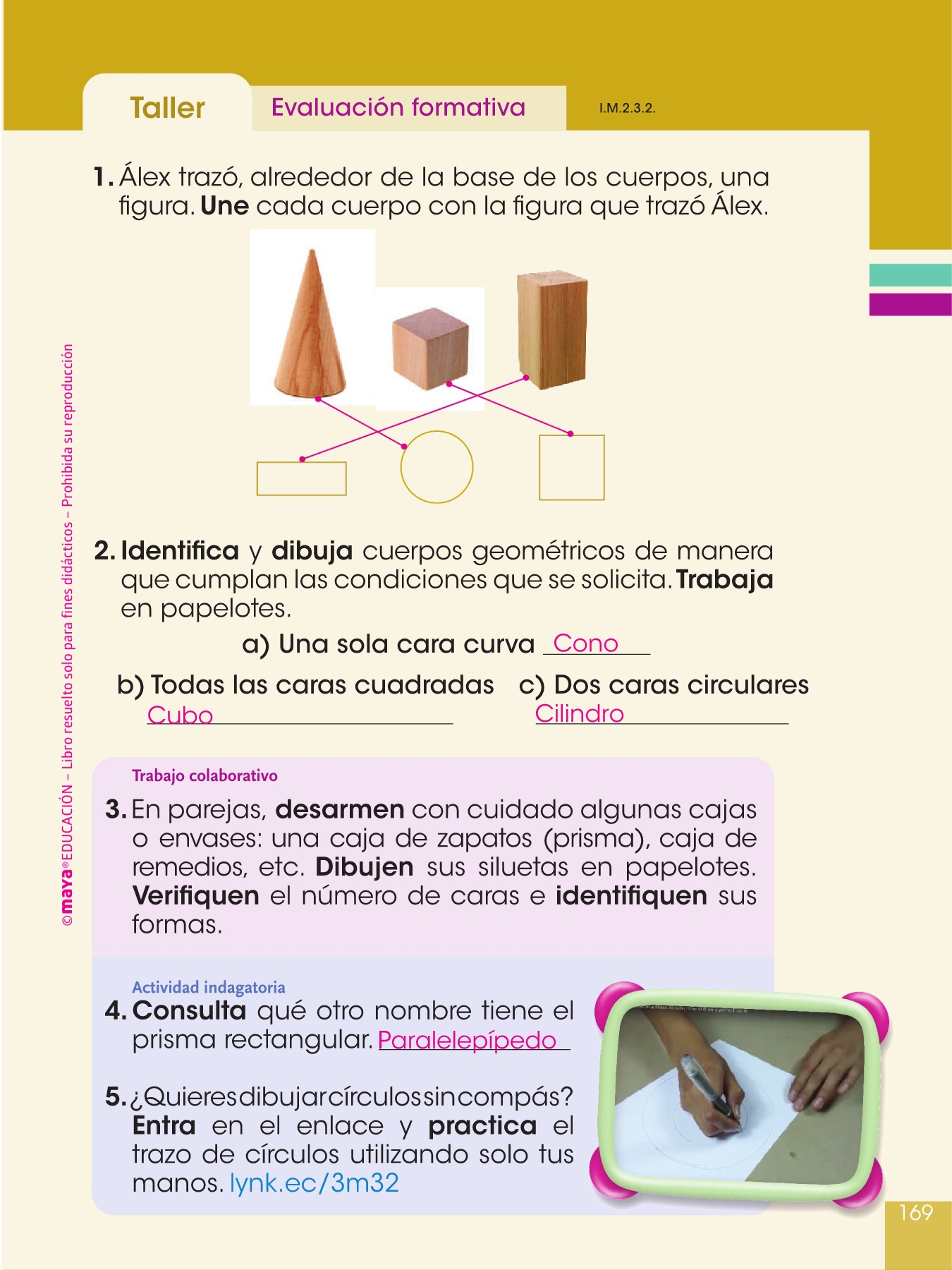 Taller Evaluación formativa I.M.2.3.2.

1. Álex trazó, alrededor de la base de los cuerpos, una figura. Une cada cuerpo con la figura que trazó Álex.

2. Identifica y dibuja cuerpos geométricos de manera que cumplan las condiciones que se solicita. Trabaja en papelotes.

a) Una sola cara curva Cono

b) Todas las caras cuadradas
Cubo

c) Dos caras circulares
Cilindro

Trabajo colaborativo

3. En parejas, desarmen con cuidado algunas cajas o envases: una caja de zapatos (prisma), caja de remedios, etc. Dibujen sus siluetas en papelotes. Verifiquen el número de caras e identifiquen sus formas.

Actividad indagatoria

4. Consulta qué otro nombre tiene el prisma rectangular. Paralelepípedo

5. ¿Quieres dibujar círculos sin compás? Entra en el enlace y practica el trazo de círculos utilizando solo tus manos. lynk.ec/3m32

169

©maya® EDUCACIÓN – Libro resuelto solo para fines didácticos – Prohibida su reproducción